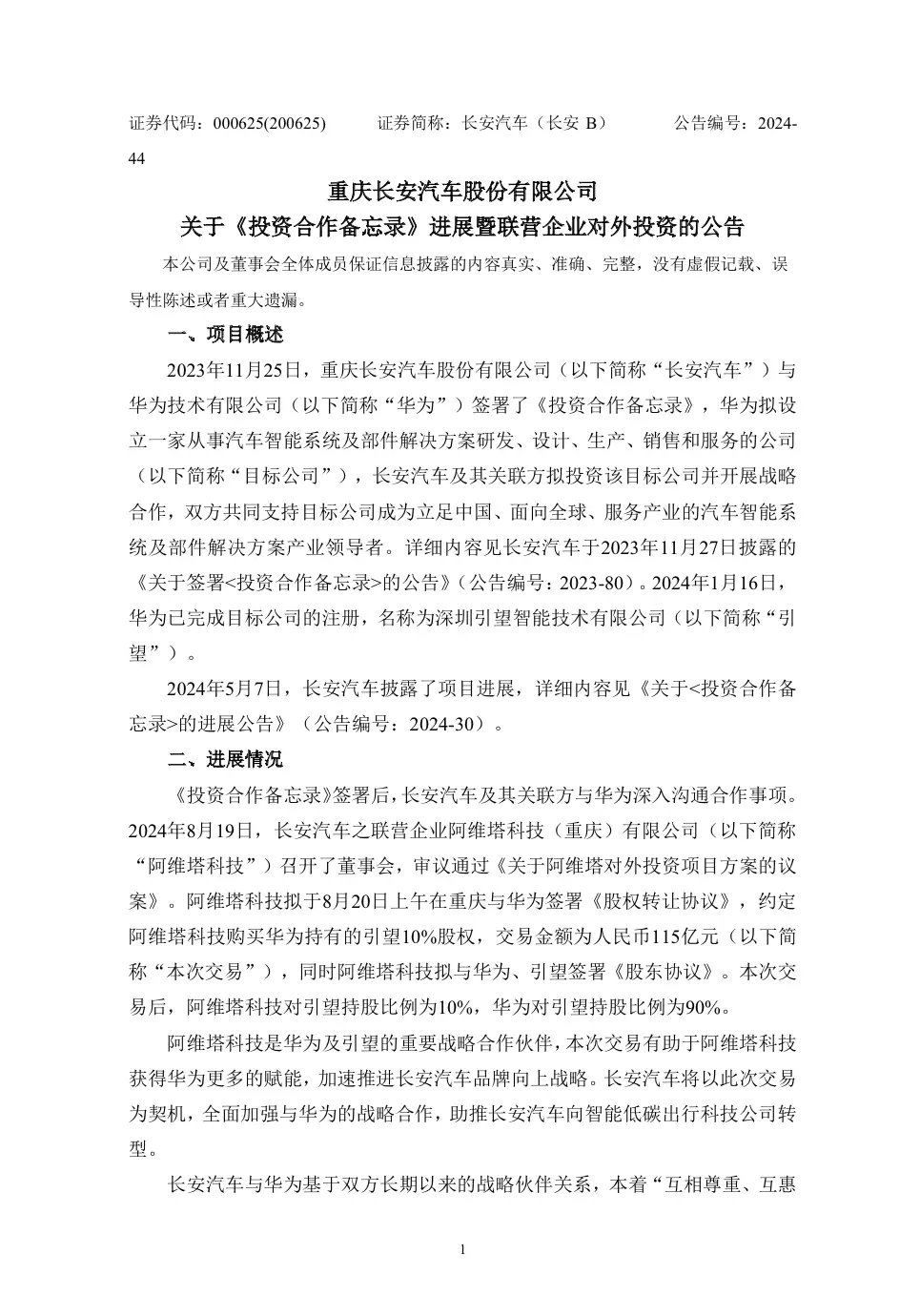 证券代码：000625(200625)　　证券简称：长安汽车（长安 B）　　公告编号：2024-44

重庆长安汽车股份有限公司

关于《投资合作备忘录》进展暨联营企业对外投资的公告

本公司及董事会全体成员保证信息披露的内容真实、准确、完整，没有虚假记载、误导性陈述或者重大遗漏。

一、项目概述

2023年11月25日，重庆长安汽车股份有限公司（以下简称“长安汽车”）与华为技术有限公司（以下简称“华为”）签署了《投资合作备忘录》，华为拟设立一家从事汽车智能系统及部件解决方案研发、设计、生产、销售和服务的公司（以下简称“目标公司”），长安汽车及其关联方拟投资该目标公司并开展战略合作，双方共同支持目标公司成为立足中国、面向全球、服务产业的汽车智能系统及部件解决方案产业领导者。详细内容见长安汽车于2023年11月27日披露的《关于签署<投资合作备忘录>的公告》（公告编号：2023-80）。2024年1月16日，华为已完成目标公司的注册，名称为深圳引望智能技术有限公司（以下简称“引望”）。

2024年5月7日，长安汽车披露了项目进展，详细内容见《关于<投资合作备忘录>的进展公告》（公告编号：2024-30）。

二、进展情况

《投资合作备忘录》签署后，长安汽车及其关联方与华为深入沟通合作事项。2024年8月19日，长安汽车之联营企业阿维塔科技（重庆）有限公司（以下简称“阿维塔科技”）召开了董事会，审议通过《关于阿维塔对外投资项目方案的议案》。阿维塔科技拟于8月20日上午在重庆与华为签署《股权转让协议》，约定阿维塔科技购买华为持有的引望10%股权，交易金额为人民币115亿元（以下简称“本次交易”），同时阿维塔科技拟与华为、引望签署《股东协议》。本次交易后，阿维塔科技对引望持股比例为10%，华为对引望持股比例为90%。

阿维塔科技是华为及引望的重要战略合作伙伴，本次交易有助于阿维塔科技获得华为更多的赋能，加速推进长安汽车品牌向上战略。长安汽车将以此次交易为契机，全面加强与华为的战略合作，助推长安汽车向智能低碳出行科技公司转型。

长安汽车与华为基于双方长期以来的战略伙伴关系，本着“互相尊重、互惠

1